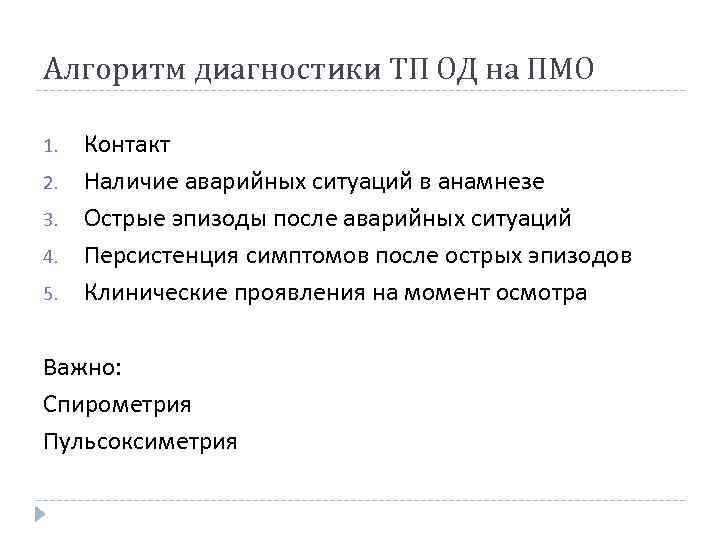 Алгоритм диагностики ТП ОД на ПМО

1. Контакт
2. Наличие аварийных ситуаций в анамнезе
3. Острые эпизоды после аварийных ситуаций
4. Персистенция симптомов после острых эпизодов
5. Клинические проявления на момент осмотра

Важно:
Спирометрия
Пульсоксиметрия